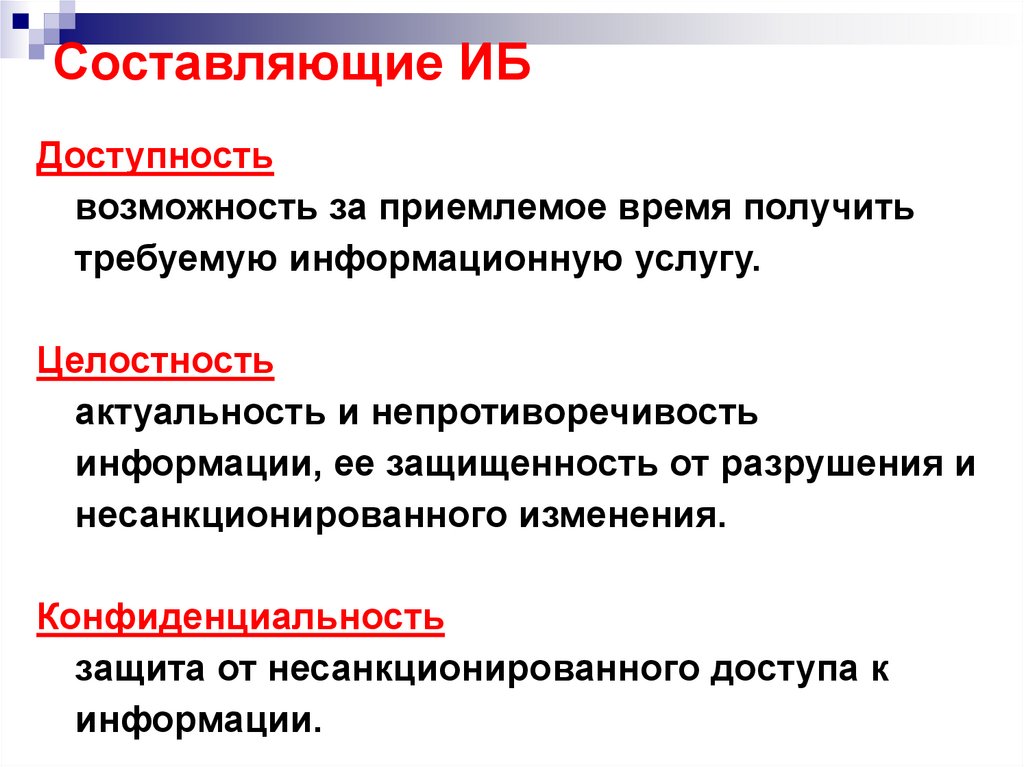 Составляющие ИБ

Доступность

возможность за приемлемое время получить требуемую информационную услугу.

Целостность

актуальность и непротиворечивость информации, ее защищенность от разрушения и несанкционированного изменения.

Конфиденциальность

защита от несанкционированного доступа к информации.